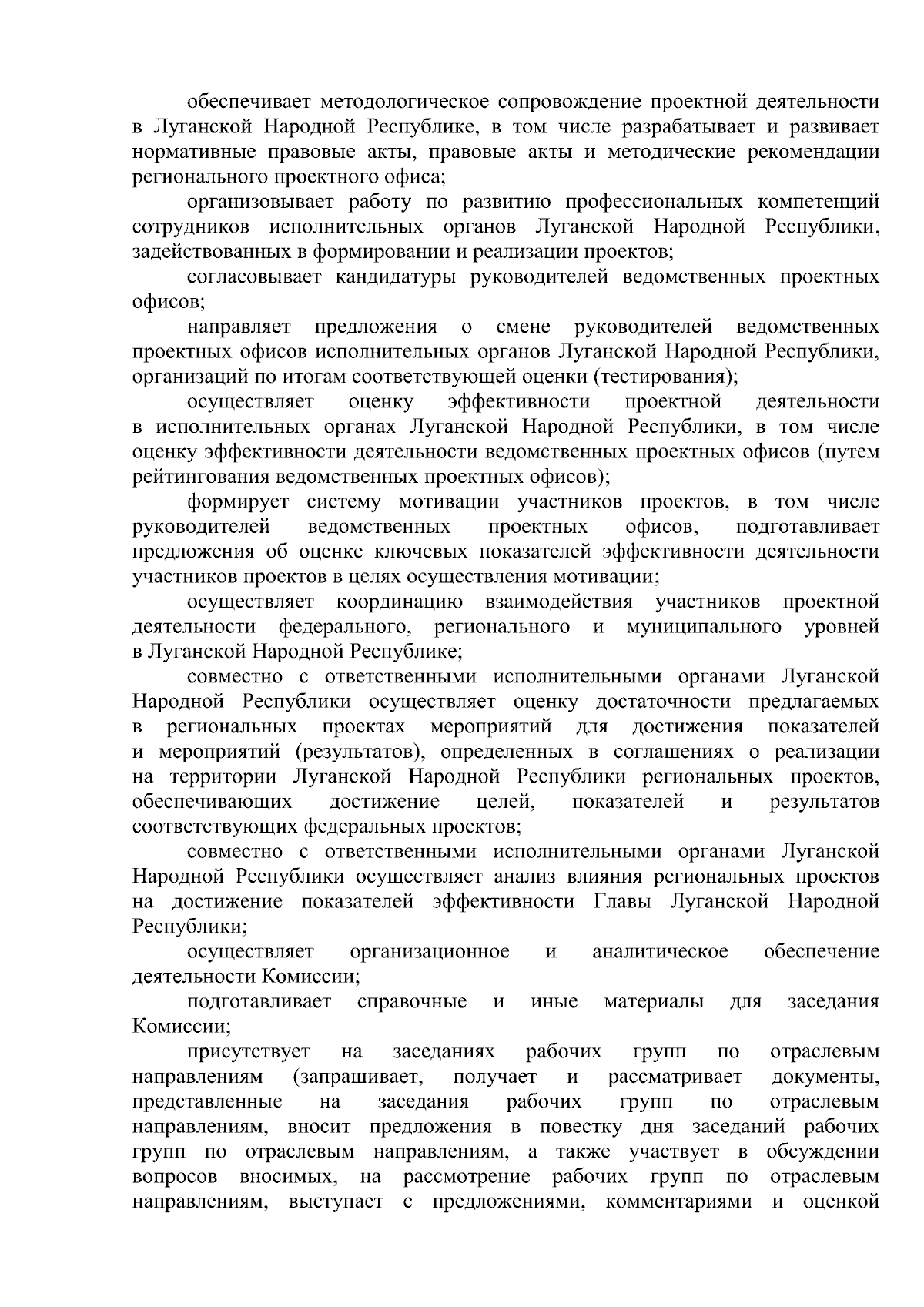 обеспечивает методологическое сопровождение проектной деятельности в Луганской Народной Республике, в том числе разрабатывает и развивает нормативные правовые акты, правовые акты и методические рекомендации регионального проектного офиса;

организовывает работу по развитию профессиональных компетенций сотрудников исполнительных органов Луганской Народной Республики, задействованных в формировании и реализации проектов;

согласовывает кандидатуры руководителей ведомственных проектных офисов;

направляет предложения о смене руководителей ведомственных проектных офисов исполнительных органов Луганской Народной Республики, организаций по итогам соответствующей оценки (тестирования);

осуществляет оценку эффективности проектной деятельности в исполнительных органах Луганской Народной Республики, в том числе оценку эффективности деятельности ведомственных проектных офисов (путем рейтингования ведомственных проектных офисов);

формирует систему мотивации участников проектов, в том числе руководителей ведомственных проектных офисов, подготавливает предложения об оценке ключевых показателей эффективности деятельности участников проектов в целях осуществления мотивации;

осуществляет координацию взаимодействия участников проектной деятельности федерального, регионального и муниципального уровней в Луганской Народной Республике;

совместно с ответственными исполнительными органами Луганской Народной Республики осуществляет оценку достаточности предлагаемых в региональных проектах мероприятий для достижения показателей и мероприятий (результатов), определенных в соглашениях о реализации на территории Луганской Народной Республики региональных проектов, обеспечивающих достижение целей, показателей и результатов соответствующих федеральных проектов;

совместно с ответственными исполнительными органами Луганской Народной Республики осуществляет анализ влияния региональных проектов на достижение показателей эффективности Главы Луганской Народной Республики;

осуществляет организационное и аналитическое обеспечение деятельности Комиссии;

подготавливает справочные и иные материалы для заседания Комиссии;

присутствует на заседаниях рабочих групп по отраслевым направлениям (запрашивает, получает и рассматривает документы, представленные на заседания рабочих групп по отраслевым направлениям, вносит предложения в повестку дня заседаний рабочих групп по отраслевым направлениям, а также участвует в обсуждении вопросов вносимых, на рассмотрение рабочих групп по отраслевым направлениям, выступает с предложениями, комментариями и оценкой